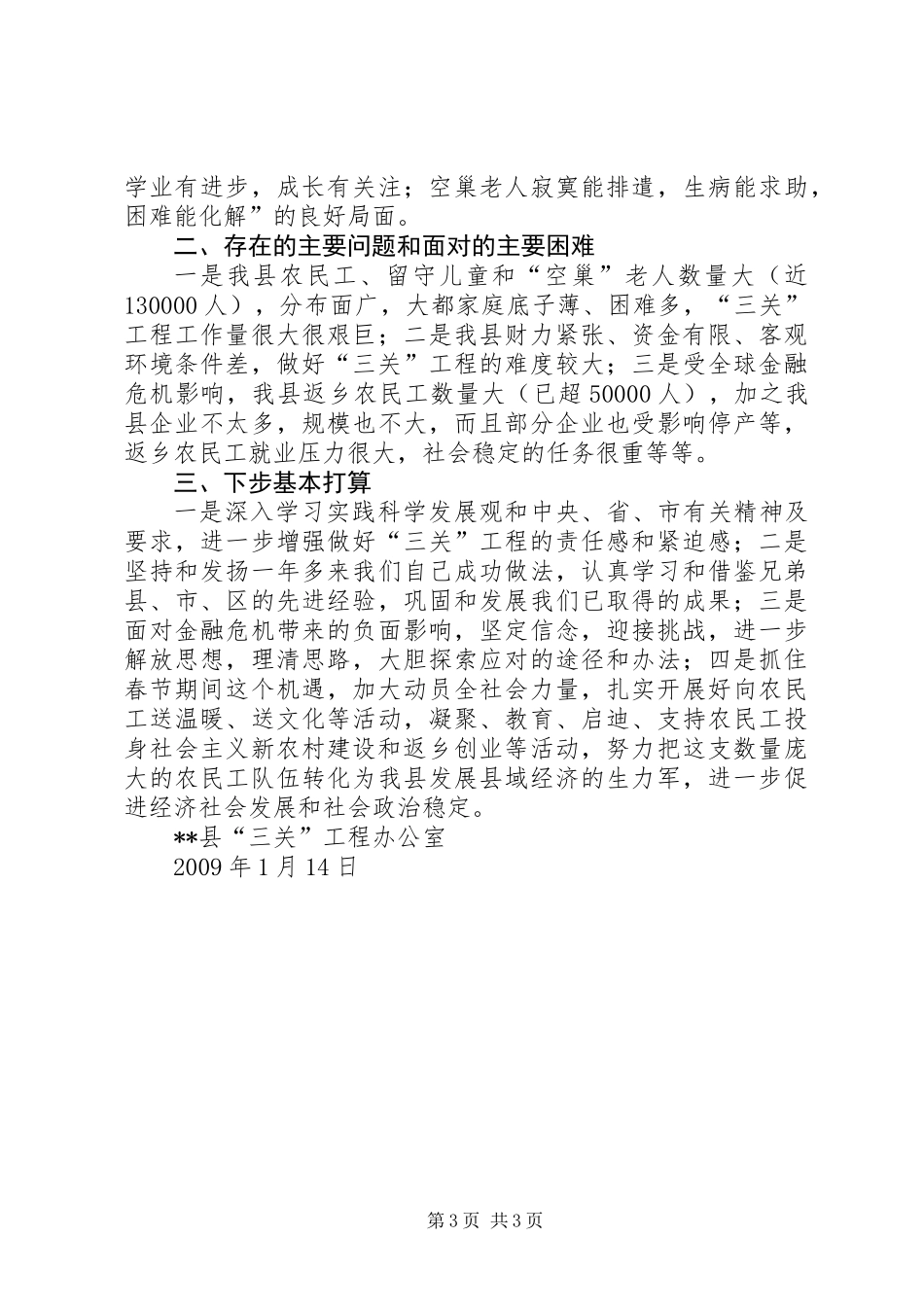 学业有进步，成长有关注；空巢老人寂寞能排遣，生病能求助，困难能化解”的良好局面。

二、存在的主要问题和面对的主要困难

一是我县农民工、留守儿童和“空巢”老人数量大（近130000人），分布面广，大都家庭底子薄、困难多，“三关”工程工作量很大很艰巨；二是我县财力紧张、资金有限、客观环境条件差，做好“三关”工程的难度较大；三是受全球金融危机影响，我县返乡农民工数量大（已超50000人），加之我县企业不太多，规模也不大，而且部分企业也受影响停产等，返乡农民工就业压力很大，社会稳定的任务很重等等。

三、下步基本打算

一是深入学习实践科学发展观和中央、省、市有关精神及要求，进一步增强做好“三关”工程的责任感和紧迫感；二是坚持和发扬一年多来我们自己成功做法，认真学习和借鉴兄弟县、市、区的先进经验，巩固和发展我们已取得的成果；三是面对金融危机带来的负面影响，坚定信念，迎接挑战，进一步解放思想，理清思路，大胆探索应对的途径和办法；四是抓住春节期间这个机遇，加大动员全社会力量，扎实开展好向农民工送温暖、送文化等活动，凝聚、教育、启迪、支持农民工投身社会主义新农村建设和返乡创业等活动，努力把这支数量庞大的农民工队伍转化为我县发展县域经济的生力军，进一步促进经济社会发展和社会政治稳定。

**县“三关”工程办公室

2009年1月14日

第3页 共3页